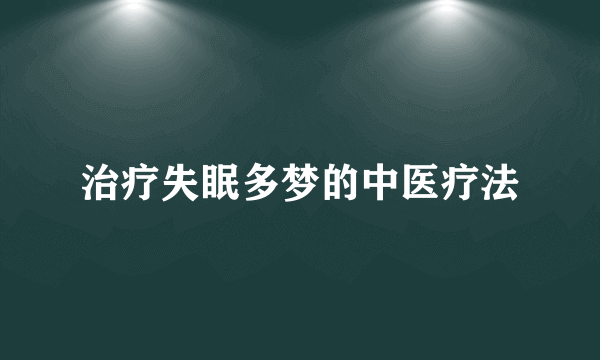 治疗失眠多梦的中医疗法